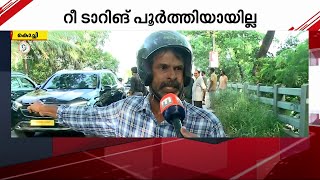 റീ ടാറിങ് പൂർത്തിയായില്ല

കൊച്ചി